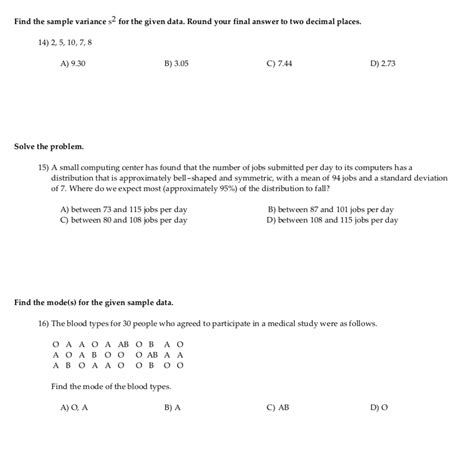 Find the sample variance $s^2$ for the given data. Round your final answer to two decimal places.

14) 2, 5, 10, 7, 8

A) 9.30
B) 3.05
C) 7.44
D) 2.73

Solve the problem.

15) A small computing center has found that the number of jobs submitted per day to its computers has a distribution that is approximately bell-shaped and symmetric, with a mean of 94 jobs and a standard deviation of 7. Where do we expect most (approximately 95%) of the distribution to fall?

A) between 73 and 115 jobs per day
B) between 87 and 101 jobs per day
C) between 80 and 108 jobs per day
D) between 108 and 115 jobs per day

Find the mode(s) for the given sample data.

16) The blood types for 30 people who agreed to participate in a medical study were as follows.

O A A O A AB O B A O
A O A B O O O AB A A
A B O A A O O B O O

Find the mode of the blood types.

A) O, A
B) A
C) AB
D) O